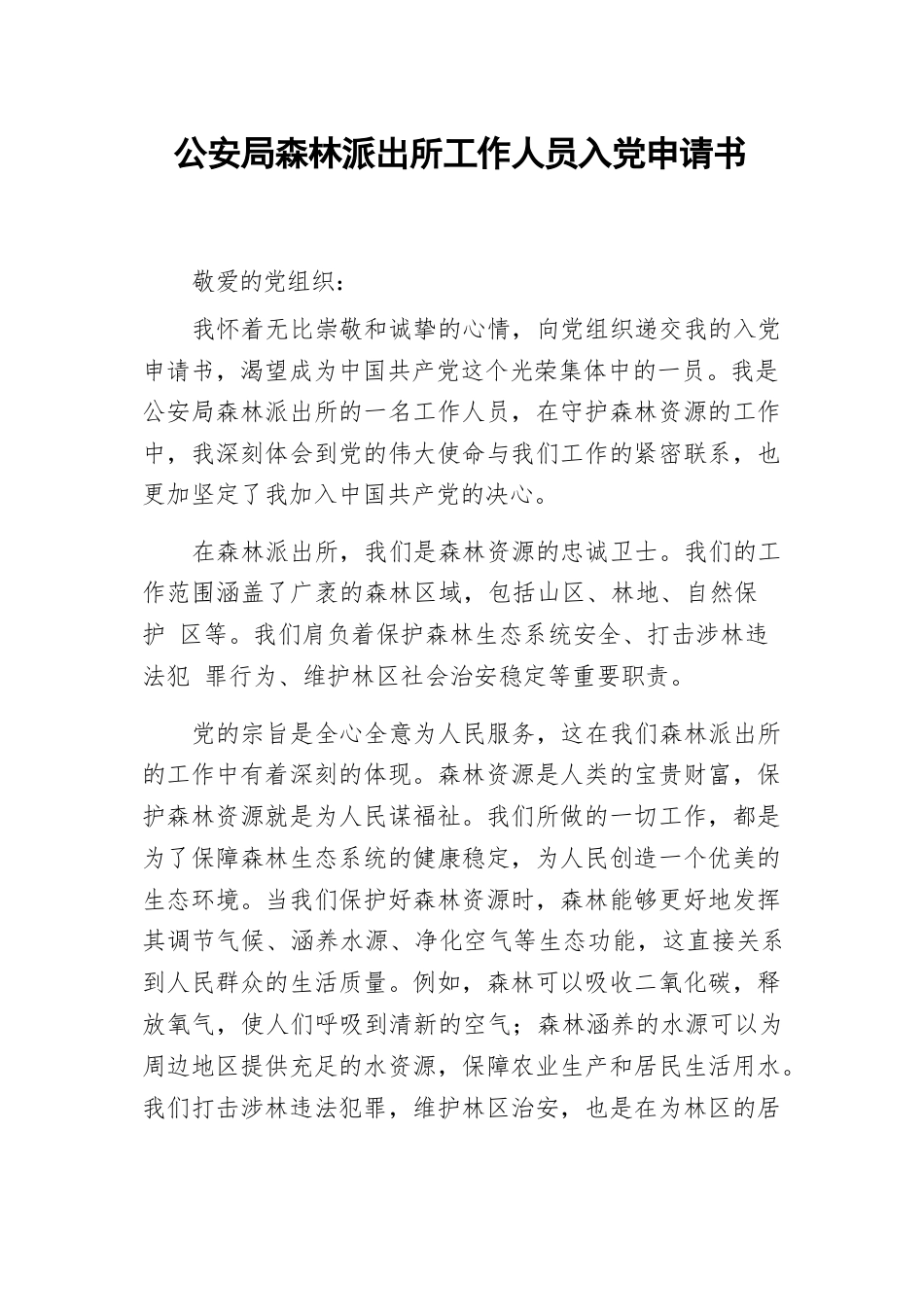 公安局森林派出所工作人员入党申请书

敬爱的党组织：

我怀着无比崇敬和诚挚的心情，向党组织递交我的入党申请书，渴望成为中国共产党这个光荣集体中的一员。我是公安局森林派出所的一名工作人员，在守护森林资源的工作中，我深刻体会到党的伟大使命与我们工作的紧密联系，也更加坚定了我加入中国共产党的决心。

在森林派出所，我们是森林资源的忠诚卫士。我们的工作范围涵盖了广袤的森林区域，包括山区、林地、自然保护 区等。我们肩负着保护森林生态系统安全、打击涉林违法犯 罪行为、维护林区社会治安稳定等重要职责。

党的宗旨是全心全意为人民服务，这在我们森林派出所的工作中有着深刻的体现。森林资源是人类的宝贵财富，保护森林资源就是为人民谋福祉。我们所做的一切工作，都是为了保障森林生态系统的健康稳定，为人民创造一个优美的生态环境。当我们保护好森林资源时，森林能够更好地发挥其调节气候、涵养水源、净化空气等生态功能，这直接关系到人民群众的生活质量。例如，森林可以吸收二氧化碳，释放氧气，使人们呼吸到清新的空气；森林涵养的水源可以为周边地区提供充足的水资源，保障农业生产和居民生活用水。我们打击涉林违法犯罪，维护林区治安，也是在为林区的居